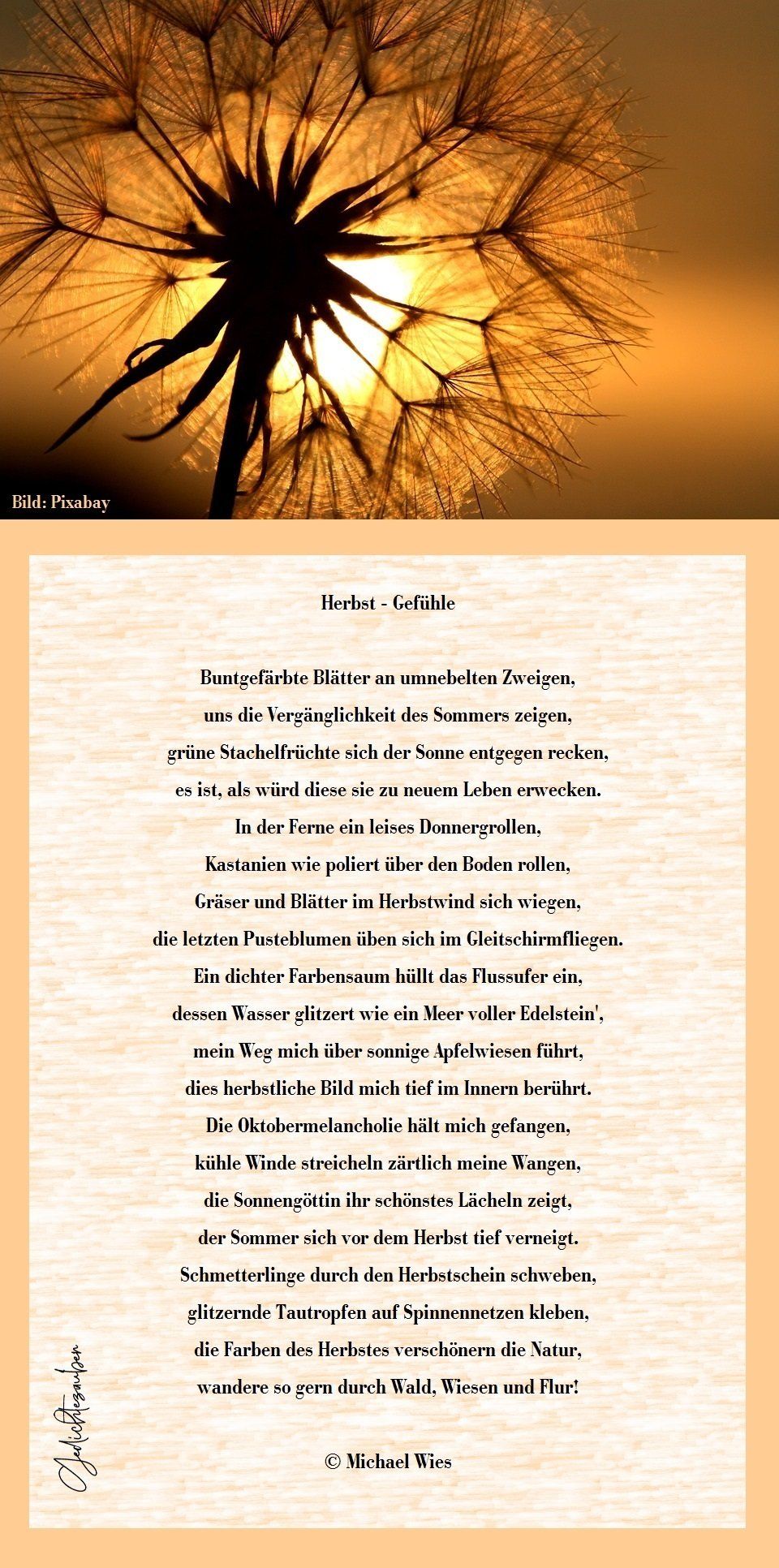 Bild: Pixabay

Herbst - Gefühle

Buntgefärbte Blätter an umnebelten Zweigen,
uns die Vergänglichkeit des Sommers zeigen,
grüne Stachelfrüchte sich der Sonne entgegen recken,
es ist, als würd diese sie zu neuem Leben erwecken.
In der Ferne ein leises Donnergrollen,
Kastanien wie poliert über den Boden rollen,
Gräser und Blätter im Herbstwind sich wiegen,
die letzten Pusteblumen üben sich im Gleitschirmfliegen.
Ein dichter Farbensaum hüllt das Flussufer ein,
dessen Wasser glitzert wie ein Meer voller Edelstein',
mein Weg mich über sonnige Apfelwiesen führt,
dies herbstliche Bild mich tief im Innern berührt.
Die Oktobermelancholie hält mich gefangen,
kühle Winde streicheln zärtlich meine Wangen,
die Sonnengöttin ihr schönstes Lächeln zeigt,
der Sommer sich vor dem Herbst tief verneigt.
Schmetterlinge durch den Herbstschein schweben,
glitzernde Tautropfen auf Spinnennetzen kleben,
die Farben des Herbstes verschönern die Natur,
wandere so gern durch Wald, Wiesen und Flur!

© Michael Wies

Gedichtezauber